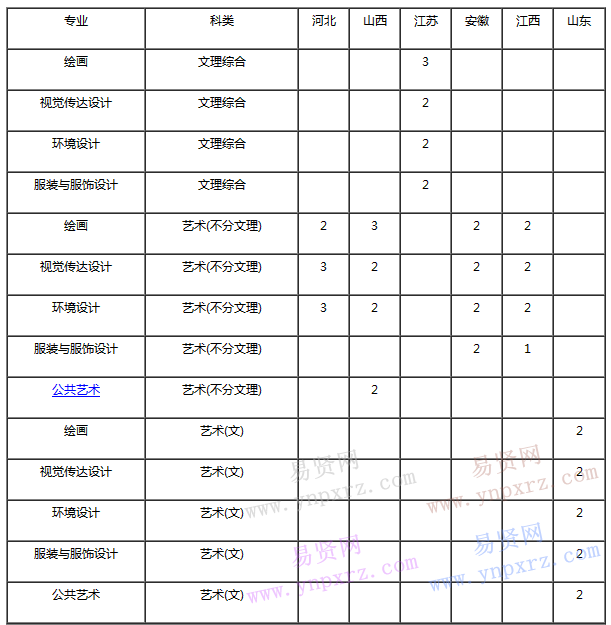 | 专业 | 科类 | 河北 | 山西 | 江苏 | 安徽 | 江西 | 山东 |
|---|---|---|---|---|---|---|---|
| 绘画 | 文理综合 | | | 3 | | | |
| 视觉传达设计 | 文理综合 | | | 2 | | | |
| 环境设计 | 文理综合 | | | 2 | | | |
| 服装与服饰设计 | 文理综合 | | | 2 | | | |
| 绘画 | 艺术(不分文理) | 2 | 3 | | 2 | 2 | |
| 视觉传达设计 | 艺术(不分文理) | 3 | 2 | | 2 | 2 | |
| 环境设计 | 艺术(不分文理) | 3 | 2 | | 2 | 2 | |
| 服装与服饰设计 | 艺术(不分文理) | | | | 2 | 1 | |
| 公共艺术 | 艺术(不分文理) | | 2 | | | | |
| 绘画 | 艺术(文) | | | | | | 2 |
| 视觉传达设计 | 艺术(文) | | | | | | 2 |
| 环境设计 | 艺术(文) | | | | | | 2 |
| 服装与服饰设计 | 艺术(文) | | | | | | 2 |
| 公共艺术 | 艺术(文) | | | | | | 2 |

易贤网 www.ynpxrz.com
易贤网 www.ynpxrz.com
易贤网 www.ynpxrz.com
易贤网 www.ynpxrz.com